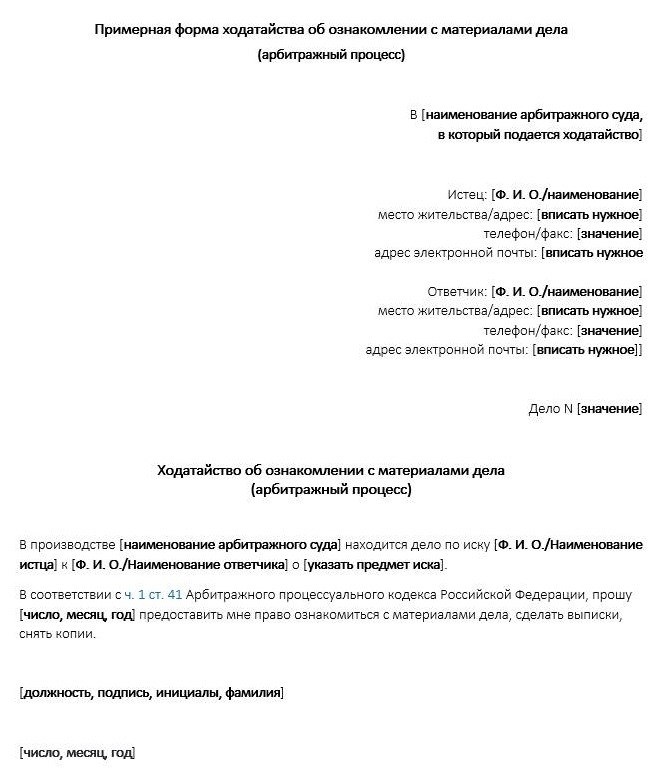 Примерная форма ходатайства об ознакомлении с материалами дела
(арбитражный процесс)

В [наименование арбитражного суда,
в который подается ходатайство]

Истец: [Ф. И. О./наименование]
место жительства/адрес: [вписать нужное]
телефон/факс: [значение]
адрес электронной почты: [вписать нужное

Ответчик: [Ф. И. О./наименование]
место жительства/адрес: [вписать нужное]
телефон/факс: [значение]
адрес электронной почты: [вписать нужное]

Дело N [значение]

Ходатайство об ознакомлении с материалами дела
(арбитражный процесс)

В производстве [наименование арбитражного суда] находится дело по иску [Ф. И. О./Наименование истца] к [Ф. И. О./Наименование ответчика] о [указать предмет иска].

В соответствии с ч. 1 ст. 41 Арбитражного процессуального кодекса Российской Федерации, прошу [число, месяц, год] предоставить мне право ознакомиться с материалами дела, сделать выписки, снять копии.

[должность, подпись, инициалы, фамилия]

[число, месяц, год]